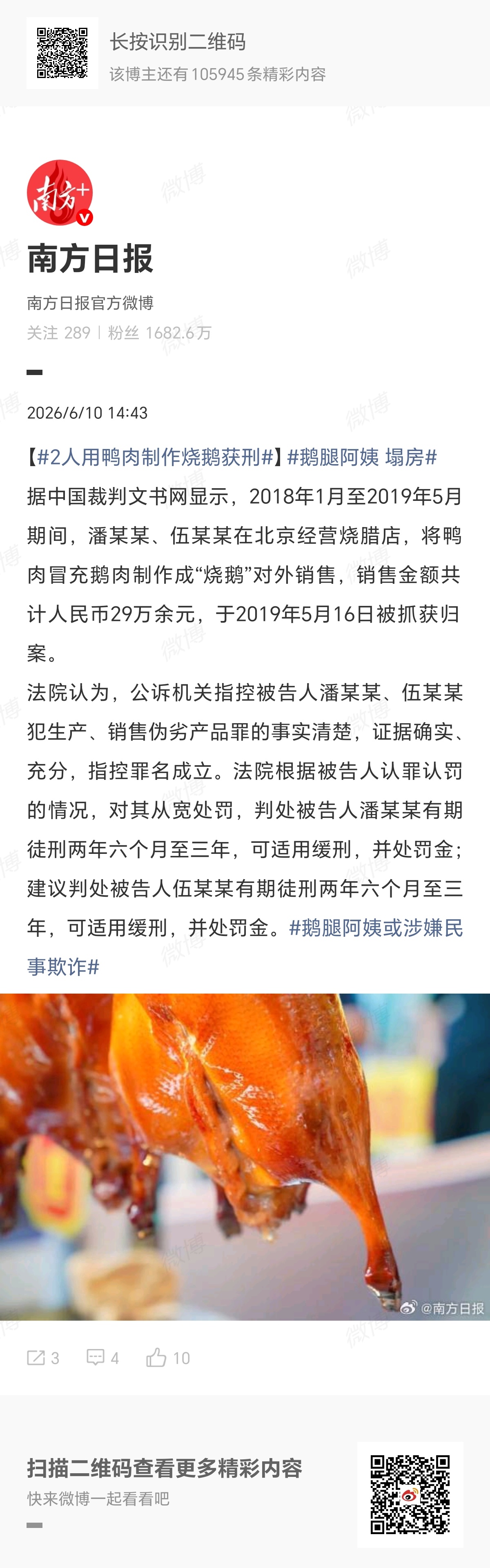 长按识别二维码
该博主还有105945条精彩内容

南方+

南方日报
南方日报官方微博
关注 289 | 粉丝 1682.6万

2026/6/10 14:43

【#2人用鸭肉制作烧鹅获刑#】#鹅腿阿姨 塌房#
据中国裁判文书网显示，2018年1月至2019年5月期间，潘某某、伍某某在北京经营烧腊店，将鸭肉冒充鹅肉制作成“烧鹅”对外销售，销售金额共计人民币29万余元，于2019年5月16日被抓获归案。
法院认为，公诉机关指控被告人潘某某、伍某某犯生产、销售伪劣产品罪的事实清楚，证据确实、充分，指控罪名成立。法院根据被告人认罪认罚的情况，对其从宽处罚，判处被告人潘某某有期徒刑两年六个月至三年，可适用缓刑，并处罚金；建议判处被告人伍某某有期徒刑两年六个月至三年，可适用缓刑，并处罚金。#鹅腿阿姨或涉嫌民事欺诈#

@南方日报

3 4 10

扫描二维码查看更多精彩内容
快来微博一起看看吧